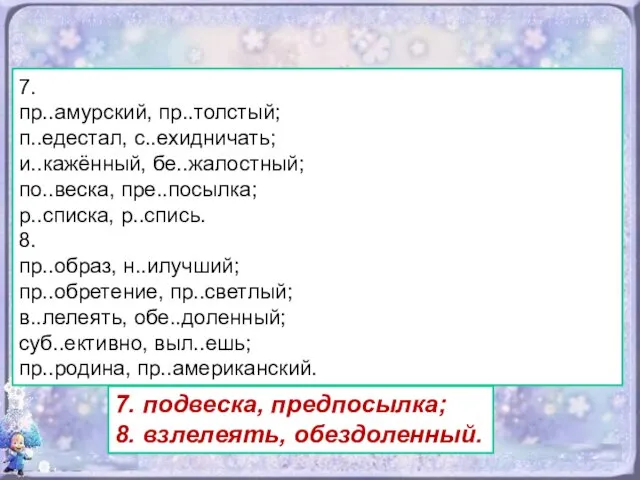 7.
пр..амурский, пр..толстый;
п..едестал, с..ехидничать;
и..кажённый, бе..жалостный;
по..веска, пре..посылка;
р..списка, р..спись.
8.
пр..образ, н..илучший;
пр..обретение, пр..светлый;
в..лелеять, обе..доленный;
суб..ективно, выл..ешь;
пр..родина, пр..американский.

7. подвеска, предпосылка;
8. взлелеять, обездоленный.